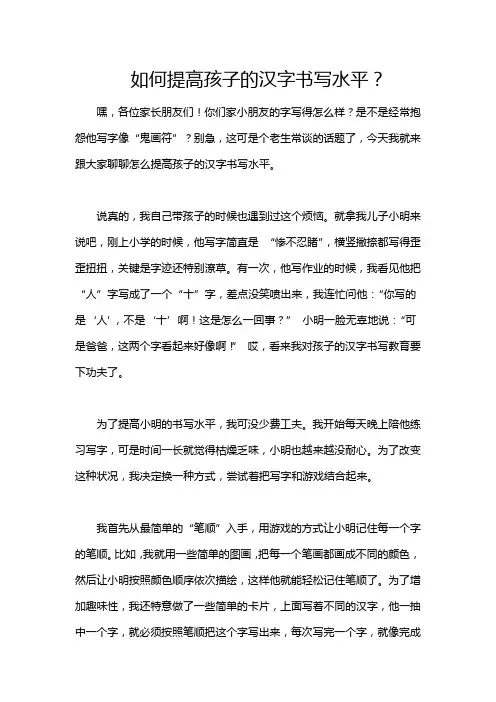 如何提高孩子的汉字书写水平？

嘿，各位家长朋友们！你们家小朋友的字写得怎么样？是不是经常抱怨他写字像“鬼画符”？别急，这可是个老生常谈的话题了，今天我就来跟大家聊聊怎么提高孩子的汉字书写水平。

说真的，我自己带孩子的时候也遇到过这个烦恼。就拿我儿子小明来说吧，刚上小学的时候，他写字简直是“惨不忍睹”，横竖撇捺都写得歪歪扭扭，关键是字迹还特别潦草。有一次，他写作业的时候，我看见他把“人”字写成了一个“十”字，差点没笑喷出来，我连忙问他：“你写的是‘人’，不是‘十’啊！这是怎么一回事？” 小明一脸无辜地说：“可是爸爸，这两个字看起来好像啊！” 哎，看来我对孩子的汉字书写教育要下功夫了。

为了提高小明的书写水平，我可没少费工夫。我开始每天晚上陪他练习写字，可是时间一长就觉得枯燥乏味，小明也越来越没耐心。为了改变这种状况，我决定换一种方式，尝试着把写字和游戏结合起来。

我首先从最简单的“笔顺”入手，用游戏的方式让小明记住每一个字的笔顺。比如，我就用一些简单的图画，把每一个笔画都画成不同的颜色，然后让小明按照颜色顺序依次描绘，这样他就能轻松记住笔顺了。为了增加趣味性，我还特意做了一些简单的卡片，上面写着不同的汉字，他一抽中一个字，就必须按照笔顺把这个字写出来，每次写完一个字，就像完成